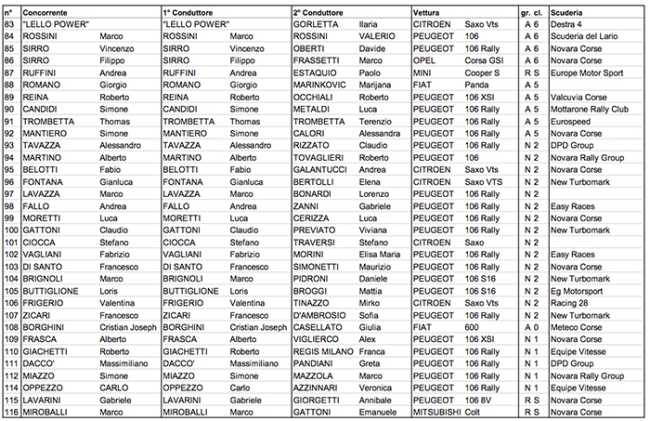 | n° | Concorrente | | 1° Conduttore | | 2° Conduttore | | Vettura | | gr. cl. | Scuderia |
|---|---|---|---|---|---|---|---|---|---|---|
| 83 | "LELLO POWER" | | "LELLO POWER" | | GORLETTA | Ilaria | CITROEN | Saxo Vts | A 6 | Destra 4 |
| 84 | ROSSINI | Marco | ROSSINI | Marco | ROSSINI | VALERIO | PEUGEOT | 106 | A 6 | Scuderia del Lario |
| 85 | SIRRO | Vincenzo | SIRRO | Vincenzo | OBERTI | Davide | PEUGEOT | 106 Rally | A 6 | Novara Corse |
| 86 | SIRRO | Filippo | SIRRO | Filippo | FRASSETTI | Marco | OPEL | Corsa GSI | A 6 | Novara Corse |
| 87 | RUFFINI | Andrea | RUFFINI | Andrea | ESTAQUIO | Paolo | MINI | Cooper S | R S | Europe Motor Sport |
| 88 | ROMANO | Giorgio | ROMANO | Giorgio | MARINKOVIC | Marijana | FIAT | Panda | A 5 | |
| 89 | REINA | Roberto | REINA | Roberto | OCCHIALI | Roberto | PEUGEOT | 106 XSI | A 5 | Valcuvia Corse |
| 90 | CANDIDI | Simone | CANDIDI | Simone | METALDI | Luca | PEUGEOT | 106 Rally | A 5 | Mottarone Rally Club |
| 91 | TROMBETTA | Thomas | TROMBETTA | Thomas | TROMBETTA | Terenzio | PEUGEOT | 106 Rally | A 5 | Eurospeed |
| 92 | MANTIERO | Simone | MANTIERO | Simone | CALORI | Alessandra | PEUGEOT | 106 Rally | A 5 | Novara Corse |
| 93 | TAVAZZA | Alessandro | TAVAZZA | Alessandro | RIZZATO | Claudio | PEUGEOT | 106 Rally | N 2 | DPD Group |
| 94 | MARTINO | Alberto | MARTINO | Alberto | TOVAGLIERI | Roberto | PEUGEOT | 106 | N 2 | Novara Rally Group |
| 95 | BELOTTI | Fabio | BELOTTI | Fabio | GALANTUCCI | Andrea | CITROEN | Saxo Vts | N 2 | Novara Corse |
| 96 | FONTANA | Gianluca | FONTANA | Gianluca | BERTOLLI | Elena | CITROEN | Saxo VTS | N 2 | New Turbomark |
| 97 | LAVAZZA | Marco | LAVAZZA | Marco | BONARDI | Lorenzo | PEUGEOT | 106 Rally | N 2 | |
| 98 | FALLO | Andrea | FALLO | Andrea | ZANNI | Gabriele | PEUGEOT | 106 Rally | N 2 | Easy Races |
| 99 | MORETTI | Luca | MORETTI | Luca | CERIZZA | Luca | PEUGEOT | 106 Rally | N 2 | Novara Corse |
| 100 | GATTONI | Claudio | GATTONI | Claudio | PREVIATO | Viviana | PEUGEOT | 106 Rally | N 2 | New Turbomark |
| 101 | CIOCCA | Stefano | CIOCCA | Stefano | TRAVERSI | Stefano | CITROEN | Saxo | N 2 | |
| 102 | VAGLIANI | Fabrizio | VAGLIANI | Fabrizio | MORINI | Elisa Maria | PEUGEOT | 106 Rally | N 2 | Easy Races |
| 103 | DI SANTO | Francesco | DI SANTO | Francesco | SIMONETTI | Maurizio | PEUGEOT | 106 Rally | N 2 | Novara Corse |
| 104 | BRIGNOLI | Marco | BRIGNOLI | Marco | PIDRONI | Daniele | PEUGEOT | 106 S16 | N 2 | New Turbomark |
| 105 | BUTTIGLIONE | Loris | BUTTIGLIONE | Loris | BROGGI | Mattia | PEUGEOT | 106 S16 | N 2 | Eg Motorsport |
| 106 | FRIGERIO | Valentina | FRIGERIO | Valentina | TINAZZO | Mirko | CITROEN | Saxo Vts | N 2 | Racing 28 |
| 107 | ZICARI | Francesco | ZICARI | Francesco | D'AMBROSIO | Sofia | PEUGEOT | 106 Rally | N 2 | New Turbomark |
| 108 | BORGHINI | Cristian Joseph | BORGHINI | Cristian Joseph | CASELLATO | Giulia | FIAT | 600 | A 0 | Meteco Corse |
| 109 | FRASCA | Alberto | FRASCA | Alberto | VIGLIERCO | Alex | PEUGEOT | 106 XSI | N 1 | Novara Corse |
| 110 | GIACHETTI | Roberto | GIACHETTI | Roberto | REGIS MILANO | Franca | PEUGEOT | 106 Rally | N 1 | Equipe Vitesse |
| 111 | DACCO' | Massimiliano | DACCO' | Massimiliano | PANDIANI | Greta | PEUGEOT | 106 Rally | N 1 | DPD Group |
| 112 | MIAZZO | Simone | MIAZZO | Simone | MAZZOLA | Marco | PEUGEOT | 106 Rally | N 1 | Novara Rally Group |
| 114 | OPPEZZO | CARLO | OPPEZZO | Carlo | AZZINNARI | Veronica | PEUGEOT | 106 Rally | N 1 | Equipe Vitesse |
| 115 | LAVARINI | Gabriele | LAVARINI | Gabriele | GIORGETTI | Annibale | PEUGEOT | 106 8V | R S | Novara Corse |
| 116 | MIROBALLI | Marco | MIROBALLI | Marco | GATTONI | Emanuele | MITSUBISHI | Colt | R S | Novara Corse |